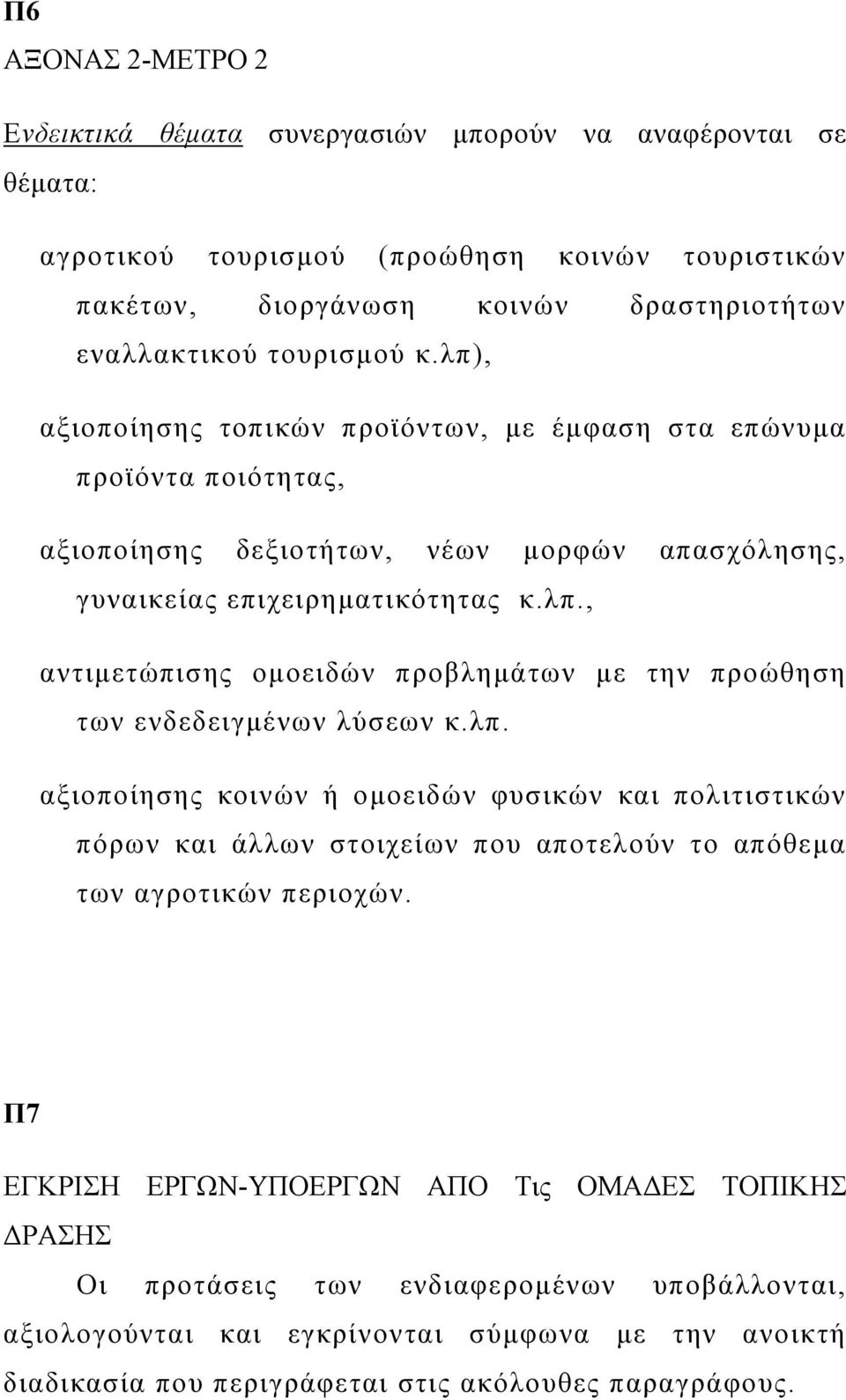 Π6

ΑΞΟΝΑΣ 2-ΜΕΤΡΟ 2

Ενδεικτικά θέματα συνεργασιών μπορούν να αναφέρονται σε θέματα:

αγροτικού τουρισμού (προώθηση κοινών τουριστικών πακέτων, διοργάνωση κοινών δραστηριοτήτων εναλλακτικού τουρισμού κ.λπ),

αξιοποίησης τοπικών προϊόντων, με έμφαση στα επώνυμα προϊόντα ποιότητας,

αξιοποίησης δεξιοτήτων, νέων μορφών απασχόλησης, γυναικείας επιχειρηματικότητας κ.λπ.,

αντιμετώπισης ομοειδών προβλημάτων με την προώθηση των ενδεδειγμένων λύσεων κ.λπ.

αξιοποίησης κοινών ή ομοειδών φυσικών και πολιτιστικών πόρων και άλλων στοιχείων που αποτελούν το απόθεμα των αγροτικών περιοχών.

Π7

ΕΓΚΡΙΣΗ ΕΡΓΩΝ-ΥΠΟΕΡΓΩΝ ΑΠΟ Τις ΟΜΑΔΕΣ ΤΟΠΙΚΗΣ ΔΡΑΣΗΣ

Οι προτάσεις των ενδιαφερομένων υποβάλλονται, αξιολογούνται και εγκρίνονται σύμφωνα με την ανοικτή διαδικασία που περιγράφεται στις ακόλουθες παραγράφους.